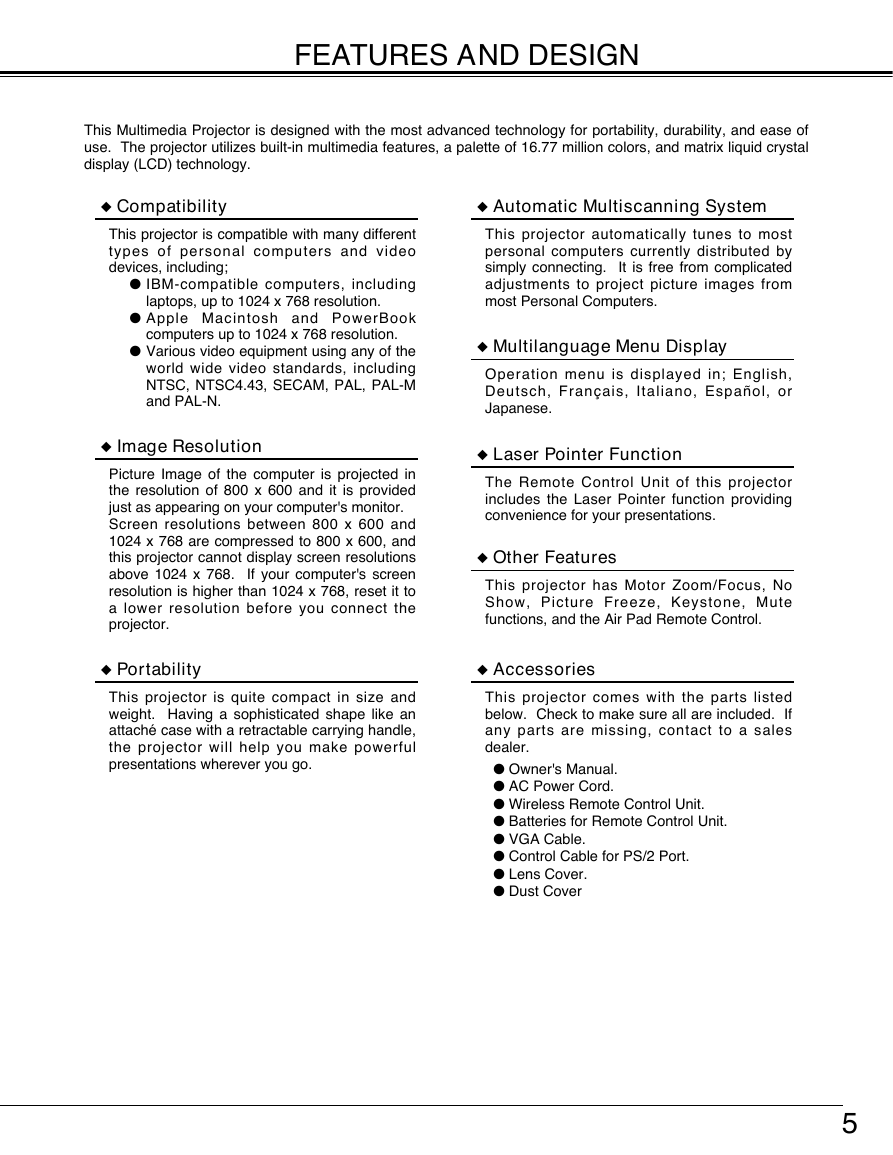 FEATURES AND DESIGN

This Multimedia Projector is designed with the most advanced technology for portability, durability, and ease of use. The projector utilizes built-in multimedia features, a palette of 16.77 million colors, and matrix liquid crystal display (LCD) technology.

◆ Compatibility

This projector is compatible with many different types of personal computers and video devices, including;
● IBM-compatible computers, including laptops, up to 1024 x 768 resolution.
● Apple Macintosh and PowerBook computers up to 1024 x 768 resolution.
● Various video equipment using any of the world wide video standards, including NTSC, NTSC4.43, SECAM, PAL, PAL-M and PAL-N.

◆ Image Resolution

Picture Image of the computer is projected in the resolution of 800 x 600 and it is provided just as appearing on your computer's monitor.
Screen resolutions between 800 x 600 and 1024 x 768 are compressed to 800 x 600, and this projector cannot display screen resolutions above 1024 x 768. If your computer's screen resolution is higher than 1024 x 768, reset it to a lower resolution before you connect the projector.

◆ Portability

This projector is quite compact in size and weight. Having a sophisticated shape like an attaché case with a retractable carrying handle, the projector will help you make powerful presentations wherever you go.

◆ Automatic Multiscanning System

This projector automatically tunes to most personal computers currently distributed by simply connecting. It is free from complicated adjustments to project picture images from most Personal Computers.

◆ Multilanguage Menu Display

Operation menu is displayed in; English, Deutsch, Français, Italiano, Español, or Japanese.

◆ Laser Pointer Function

The Remote Control Unit of this projector includes the Laser Pointer function providing convenience for your presentations.

◆ Other Features

This projector has Motor Zoom/Focus, No Show, Picture Freeze, Keystone, Mute functions, and the Air Pad Remote Control.

◆ Accessories

This projector comes with the parts listed below. Check to make sure all are included. If any parts are missing, contact to a sales dealer.
● Owner's Manual.
● AC Power Cord.
● Wireless Remote Control Unit.
● Batteries for Remote Control Unit.
● VGA Cable.
● Control Cable for PS/2 Port.
● Lens Cover.
● Dust Cover

5